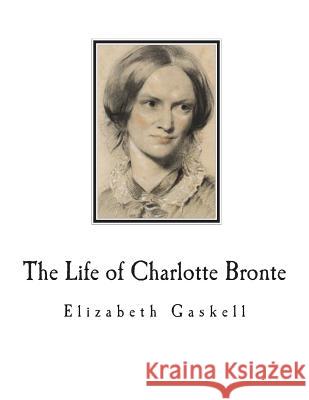 The Life of Charlotte Bronte

Elizabeth Gaskell

Kraina Książek